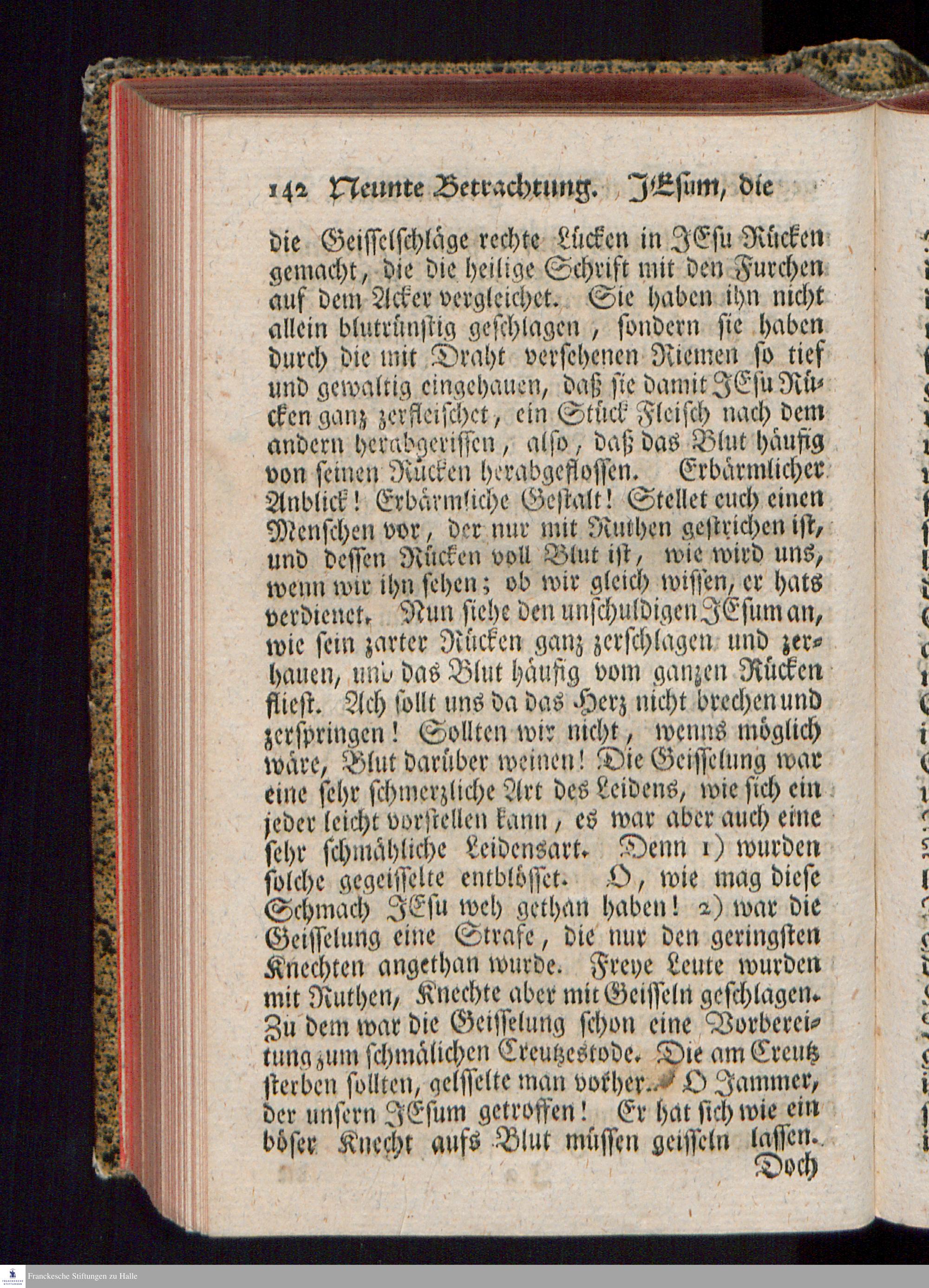 142 Neunte Betrachtung. JEsum, die

die Geisselschläge rechte Lücken in JEsu Rücken gemacht, die die heilige Schrift mit den Furchen auf dem Acker vergleichet. Sie haben ihn nicht allein blutrünstig geschlagen, sondern sie haben durch die mit Draht versehenen Riemen so tief und gewaltig eingehauen, daß sie damit JEsu Rücken ganz zerfleischet, ein Stück Fleisch nach dem andern herabgerissen, also, daß das Blut häufig von seinen Rücken herabgeflossen. Erbärmlicher Anblick! Erbärmliche Gestalt! Stellet euch einen Menschen vor, der nur mit Ruthen gestrichen ist, und dessen Rücken voll Blut ist, wie wird uns, wenn wir ihn sehen; ob wir gleich wissen, er hats verdienet. Nun siehe den unschuldigen JEsum an, wie sein zarter Rücken ganz zerschlagen und zerhauen, und das Blut häufig vom ganzen Rücken fliest. Ach sollt uns da das Herz nicht brechen und zerspringen! Sollten wir nicht, wenns möglich wäre, Blut darüber weinen! Die Geisselung war eine sehr schmerzliche Art des Leidens, wie sich ein jeder leicht vorstellen kann, es war aber auch eine sehr schmähliche Leidensart. Denn 1) wurden solche gegeisselte entblösset. O, wie mag diese Schmach JEsu weh gethan haben! 2) war die Geisselung eine Strafe, die nur den geringsten Knechten angethan wurde. Freye Leute wurden mit Ruthen, Knechte aber mit Geisseln geschlagen. Zu dem war die Geisselung schon eine Vorbereitung zum schmälichen Creutzestode. Die am Creutz sterben sollten, geisselte man vorher. O Jammer, der unsern JEsum getroffen! Er hat sich wie ein böser Knecht aufs Blut müssen geisseln lassen.

Doch

Franckesche Stiftungen zu Halle